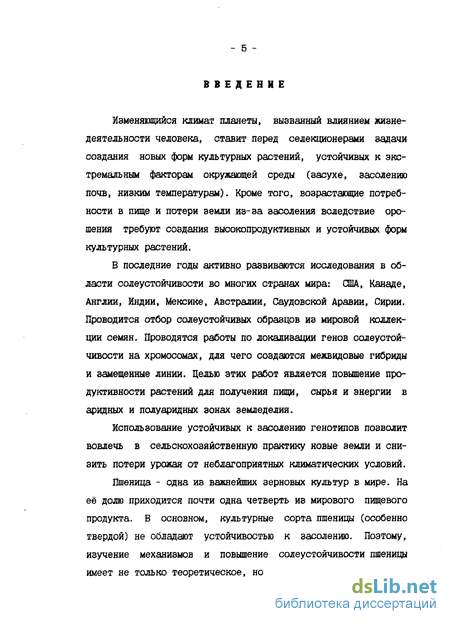 - 5 -

ВВЕДЕНИЕ

Изменяющийся климат планеты, вызванный влиянием жизнедеятельности человека, ставит перед селекционерами задачи создания новых форм культурных растений, устойчивых к экстремальным факторам окружающей среды (засухе, засолению почв, низким температурам). Кроме того, возрастающие потребности в пище и потери земли из-за засоления вследствие орошения требуют создания высокопродуктивных и устойчивых форм культурных растений.

В последние годы активно развиваются исследования в области солеустойчивости во многих странах мира: США, Канаде, Англии, Индии, Мексике, Австралии, Саудовской Аравии, Сирии. Проводится отбор солеустойчивых образцов из мировой коллекции семян. Проводятся работы по локализации генов солеустойчивости на хромосомах, для чего создаются межвидовые гибриды и замещенные линии. Целью этих работ является повышение продуктивности растений для получения пищи, сырья и энергии в аридных и полуаридных зонах земледелия.

Использование устойчивых к засолению генотипов позволит вовлечь в сельскохозяйственную практику новые земли и снизить потери урожая от неблагоприятных климатических условий.

Пшеница - одна из важнейших зерновых культур в мире. На её долю приходится почти одна четверть из мирового пищевого продукта. В основном, культурные сорта пшеницы (особенно твердой) не обладают устойчивостью к засолению. Поэтому, изучение механизмов и повышение солеустойчивости пшеницы имеет не только теоретическое, но

dsLib.net
библиотека диссертаций